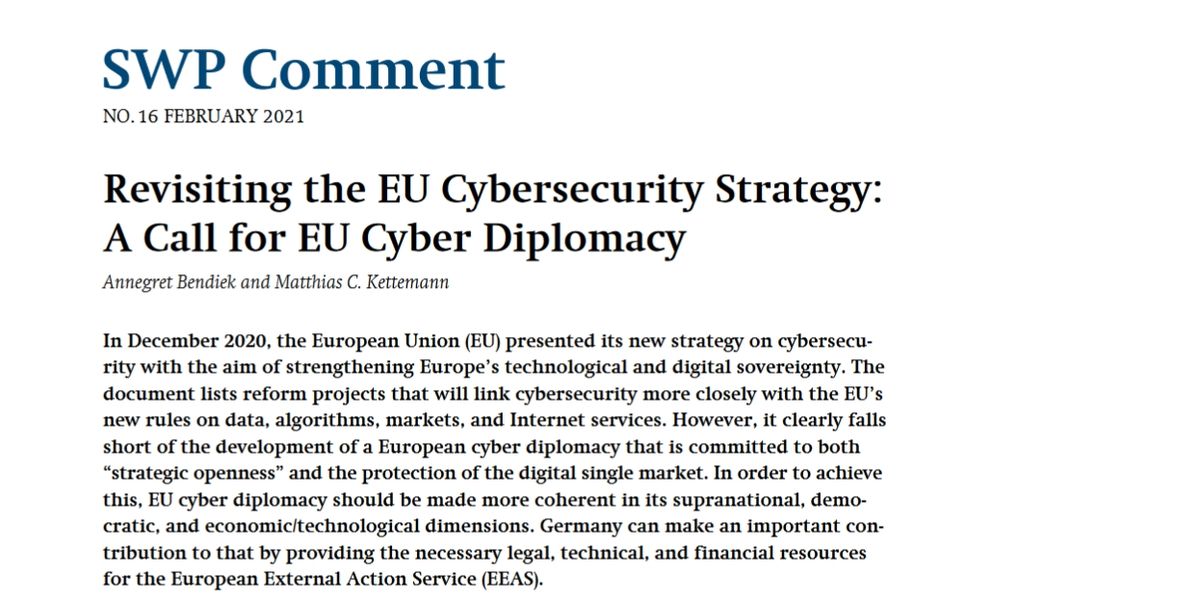 SWP Comment
NO. 16 FEBRUARY 2021

Revisiting the EU Cybersecurity Strategy: A Call for EU Cyber Diplomacy

Annegret Bendiek and Matthias C. Kettemann

In December 2020, the European Union (EU) presented its new strategy on cybersecurity with the aim of strengthening Europe's technological and digital sovereignty. The document lists reform projects that will link cybersecurity more closely with the EU's new rules on data, algorithms, markets, and Internet services. However, it clearly falls short of the development of a European cyber diplomacy that is committed to both "strategic openness" and the protection of the digital single market. In order to achieve this, EU cyber diplomacy should be made more coherent in its supranational, democratic, and economic/technological dimensions. Germany can make an important contribution to that by providing the necessary legal, technical, and financial resources for the European External Action Service (EEAS).